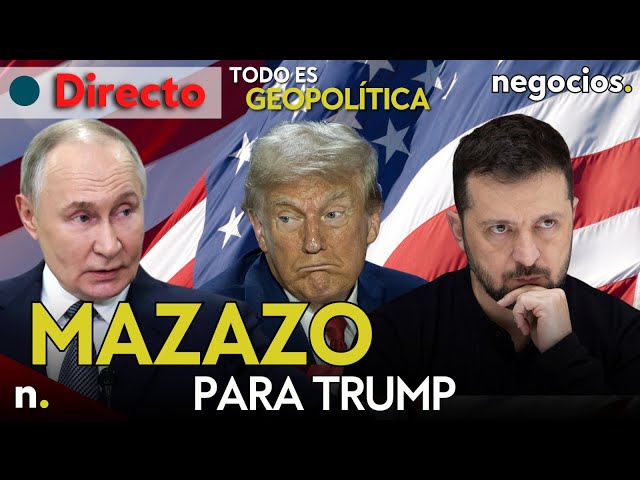 Directo

TODO ES
GEOPOLÍTICA

negocios.

MAZAZO
PARA TRUMP

n.